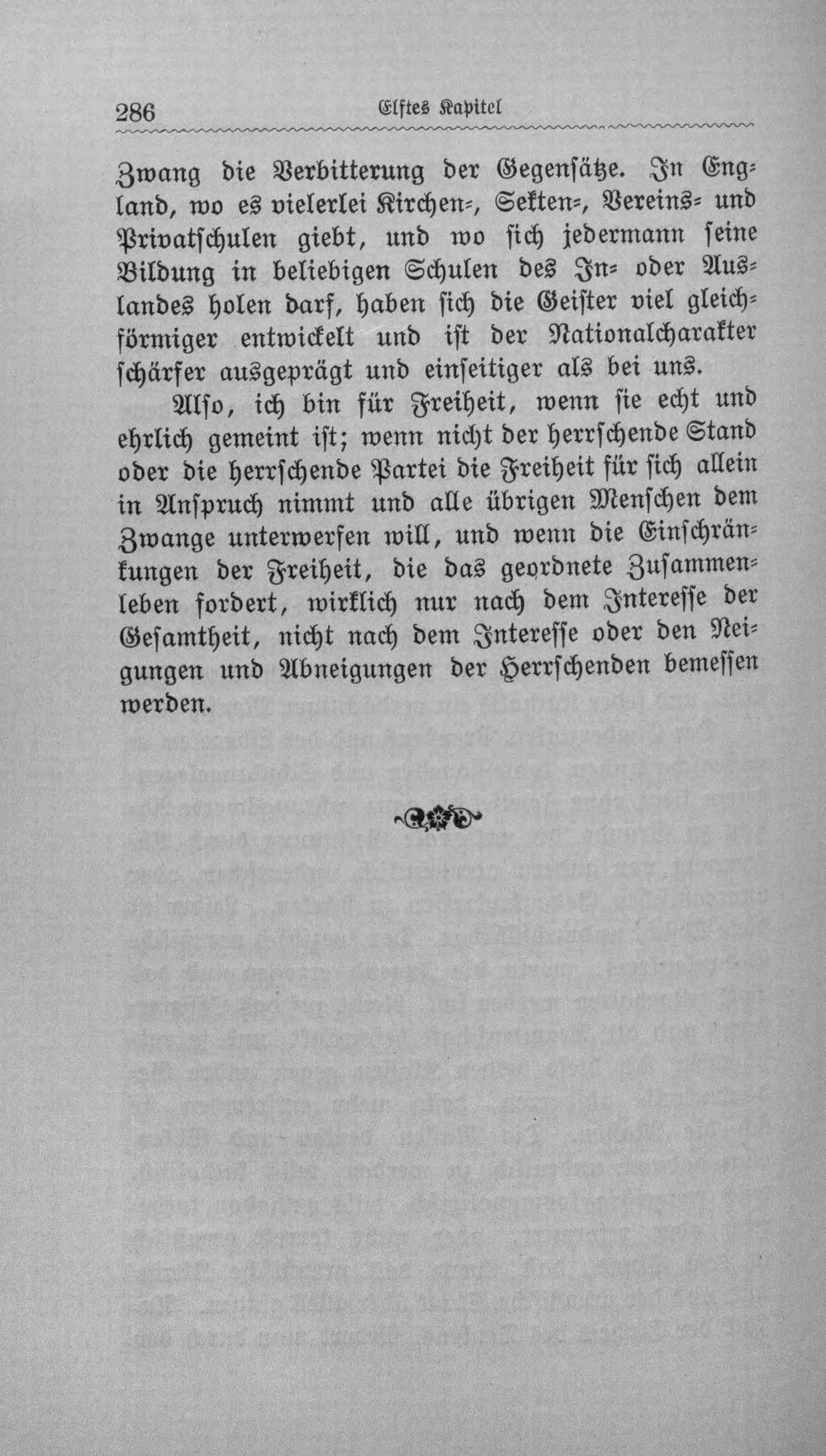 286 Elftes Kapitel

Zwang die Verbitterung der Gegensätze. In England, wo es vielerlei Kirchen-, Sekten-, Vereins- und Privatschulen giebt, und wo sich jedermann seine Bildung in beliebigen Schulen des In- oder Auslandes holen darf, haben sich die Geister viel gleichförmiger entwickelt und ist der Nationalcharakter schärfer ausgeprägt und einseitiger als bei uns.

Also, ich bin für Freiheit, wenn sie echt und ehrlich gemeint ist; wenn nicht der herrschende Stand oder die herrschende Partei die Freiheit für sich allein in Anspruch nimmt und alle übrigen Menschen dem Zwange unterwerfen will, und wenn die Einschränkungen der Freiheit, die das geordnete Zusammenleben fordert, wirklich nur nach dem Interesse der Gesamtheit, nicht nach dem Interesse oder den Neigungen und Abneigungen der Herrschenden bemessen werden.